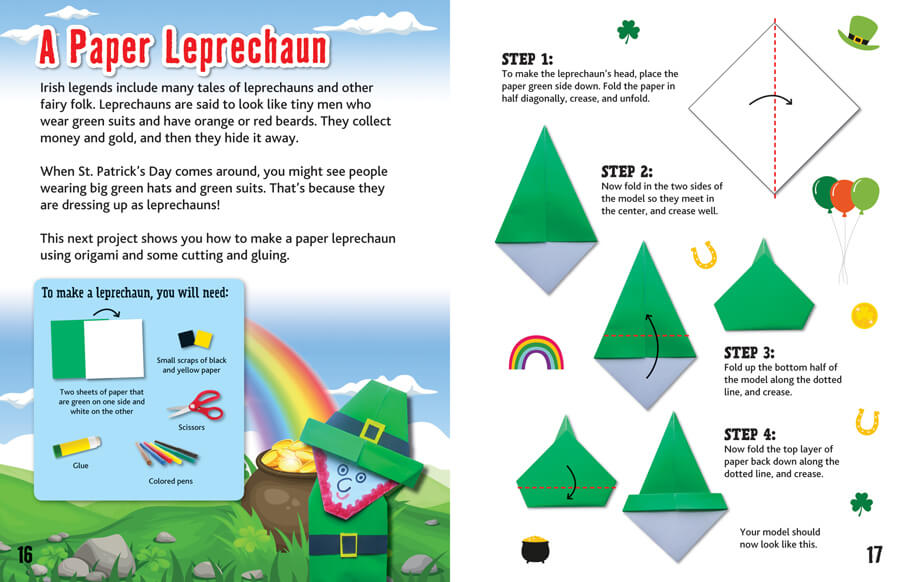 A Paper Leprechaun

Irish legends include many tales of leprechauns and other fairy folk. Leprechauns are said to look like tiny men who wear green suits and have orange or red beards. They collect money and gold, and then they hide it away.

When St. Patrick's Day comes around, you might see people wearing big green hats and green suits. That's because they are dressing up as leprechauns!

This next project shows you how to make a paper leprechaun using origami and some cutting and gluing.

To make a leprechaun, you will need:

Two sheets of paper that are green on one side and white on the other

Small scraps of black and yellow paper

Scissors

Glue

Colored pens

16

STEP 1:
To make the leprechaun's head, place the paper green side down. Fold the paper in half diagonally, crease, and unfold.

STEP 2:
Now fold in the two sides of the model so they meet in the center, and crease well.

STEP 3:
Fold up the bottom half of the model along the dotted line, and crease.

STEP 4:
Now fold the top layer of paper back down along the dotted line, and crease.

Your model should now look like this.

17